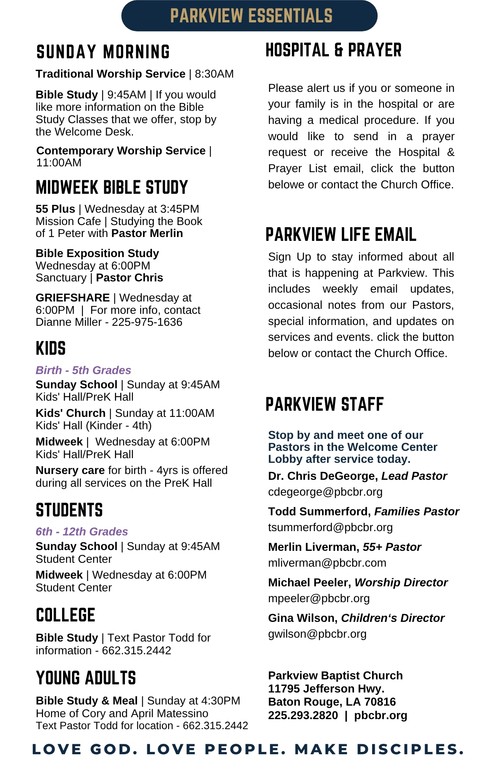 PARKVIEW ESSENTIALS

SUNDAY MORNING

Traditional Worship Service | 8:30AM

Bible Study | 9:45AM | If you would like more information on the Bible Study Classes that we offer, stop by the Welcome Desk.

Contemporary Worship Service | 11:00AM

MIDWEEK BIBLE STUDY

55 Plus | Wednesday at 3:45PM Mission Cafe | Studying the Book of 1 Peter with Pastor Merlin

Bible Exposition Study Wednesday at 6:00PM Sanctuary | Pastor Chris

GRIEFSHARE | Wednesday at 6:00PM | For more info, contact Dianne Miller - 225-975-1636

KIDS

Birth - 5th Grades

Sunday School | Sunday at 9:45AM Kids' Hall/PreK Hall

Kids' Church | Sunday at 11:00AM Kids' Hall (Kinder - 4th)

Midweek | Wednesday at 6:00PM Kids' Hall/PreK Hall

Nursery care for birth - 4yrs is offered during all services on the PreK Hall

STUDENTS

6th - 12th Grades

Sunday School | Sunday at 9:45AM Student Center

Midweek | Wednesday at 6:00PM Student Center

COLLEGE

Bible Study | Text Pastor Todd for information - 662.315.2442

YOUNG ADULTS

Bible Study & Meal | Sunday at 4:30PM Home of Cory and April Matessino Text Pastor Todd for location - 662.315.2442

HOSPITAL & PRAYER

Please alert us if you or someone in your family is in the hospital or are having a medical procedure. If you would like to send in a prayer request or receive the Hospital & Prayer List email, click the button belowe or contact the Church Office.

PARKVIEW LIFE EMAIL

Sign Up to stay informed about all that is happening at Parkview. This includes weekly email updates, occasional notes from our Pastors, special information, and updates on services and events. click the button below or contact the Church Office.

PARKVIEW STAFF

Stop by and meet one of our Pastors in the Welcome Center Lobby after service today.

Dr. Chris DeGeorge, Lead Pastor
cdegeorge@pbcbr.org

Todd Summerford, Families Pastor
tsummerford@pbcbr.org

Merlin Liverman, 55+ Pastor
mliverman@pbcbr.com

Michael Peeler, Worship Director
mpeeler@pbcbr.org

Gina Wilson, Children's Director
gwilson@pbcbr.org

Parkview Baptist Church
11795 Jefferson Hwy.
Baton Rouge, LA 70816
225.293.2820 | pbcbr.org

LOVE GOD. LOVE PEOPLE. MAKE DISCIPLES.